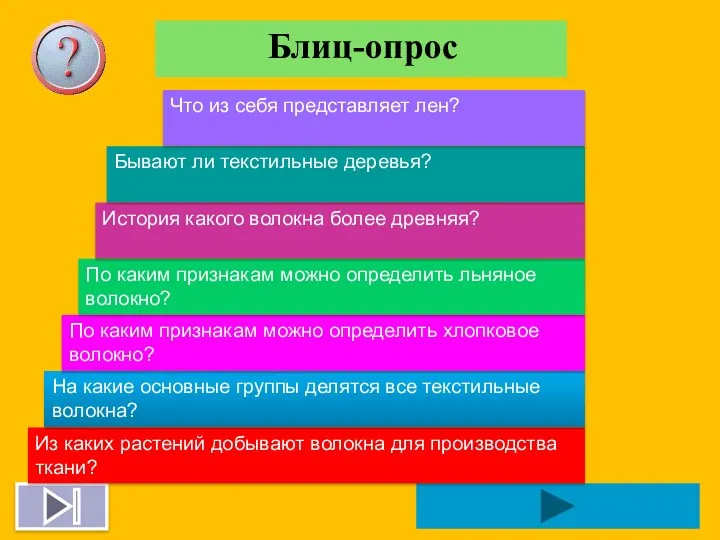 ?

Блиц-опрос

Что из себя представляет лен?

Бывают ли текстильные деревья?

История какого волокна более древняя?

По каким признакам можно определить льняное волокно?

По каким признакам можно определить хлопковое волокно?

На какие основные группы делятся все текстильные волокна?

Из каких растений добывают волокна для производства ткани?